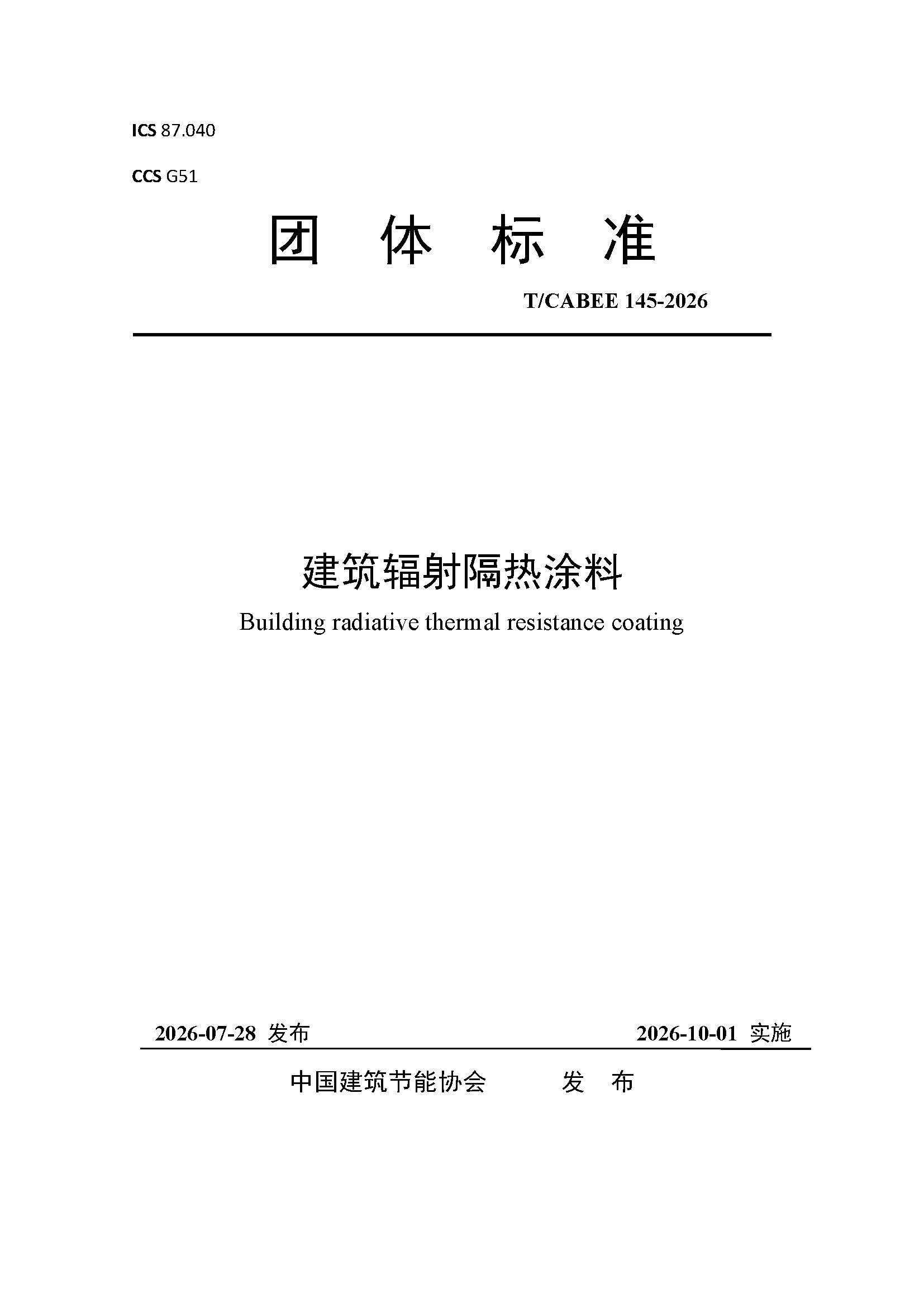 ICS 87.040

CCS G51

团 体 标 准

T/CABEE 145-2026

建筑辐射隔热涂料

Building radiative thermal resistance coating

2026-07-28 发布

2026-10-01 实施

中国建筑节能协会 发 布